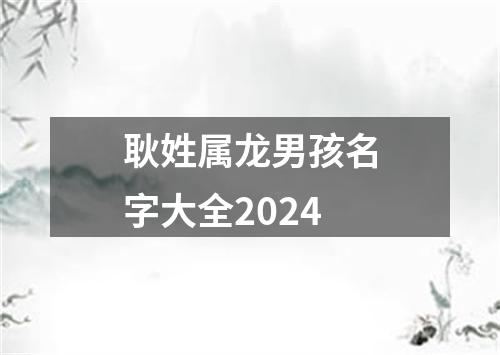 耿姓属龙男孩名字大全2024